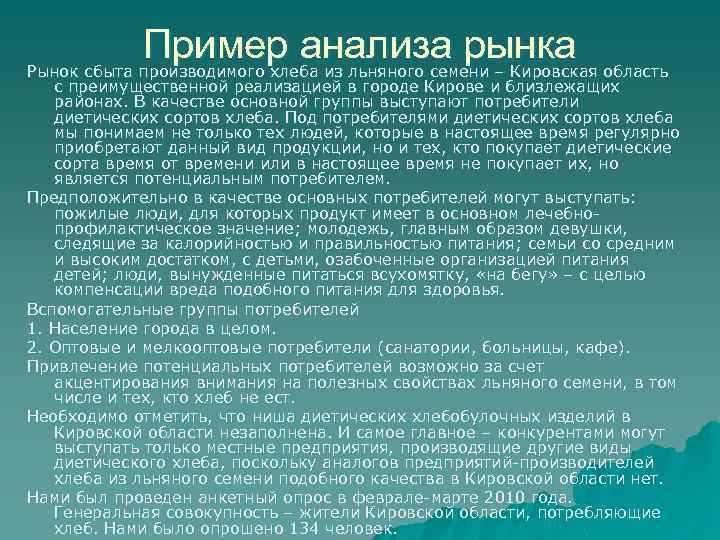 Пример анализа рынка

Рынок сбыта производимого хлеба из льняного семени – Кировская область с преимущественной реализацией в городе Кирове и близлежащих районах. В качестве основной группы выступают потребители диетических сортов хлеба. Под потребителями диетических сортов хлеба мы понимаем не только тех людей, которые в настоящее время регулярно приобретают данный вид продукции, но и тех, кто покупает диетические сорта время от времени или в настоящее время не покупает их, но является потенциальным потребителем.

Предположительно в качестве основных потребителей могут выступать: пожилые люди, для которых продукт имеет в основном лечебно-профилактическое значение; молодежь, главным образом девушки, следящие за калорийностью и правильностью питания; семьи со средним и высоким достатком, с детьми, озабоченные организацией питания детей; люди, вынужденные питаться всухомятку, «на бегу» – с целью компенсации вреда подобного питания для здоровья.

Вспомогательные группы потребителей

1. Население города в целом.

2. Оптовые и мелкооптовые потребители (санатории, больницы, кафе).

Привлечение потенциальных потребителей возможно за счет акцентирования внимания на полезных свойствах льняного семени, в том числе и тех, кто хлеб не ест.

Необходимо отметить, что ниша диетических хлебобулочных изделий в Кировской области незаполнена. И самое главное – конкурентами могут выступать только местные предприятия, производящие другие виды диетического хлеба, поскольку аналогов предприятий-производителей хлеба из льняного семени подобного качества в Кировской области нет.

Нами был проведен анкетный опрос в феврале-марте 2010 года. Генеральная совокупность – жители Кировской области, потребляющие хлеб. Нами было опрошено 134 человек.